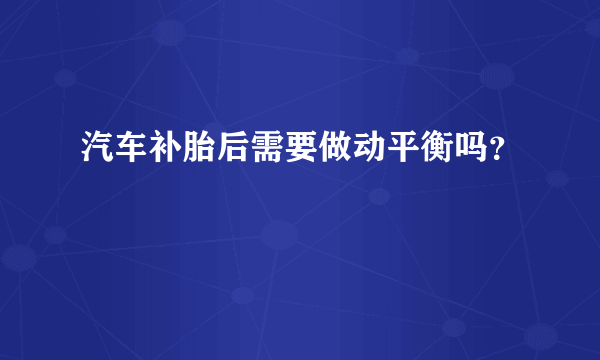 汽车补胎后需要做动平衡吗？